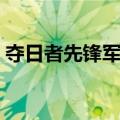 夺日者先锋军